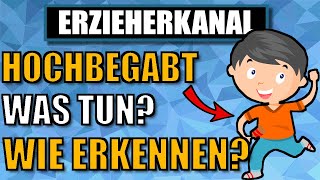 ERZIEHERKANAL

HOCHBEGABT
WAS TUN?
WIE ERKENNEN?